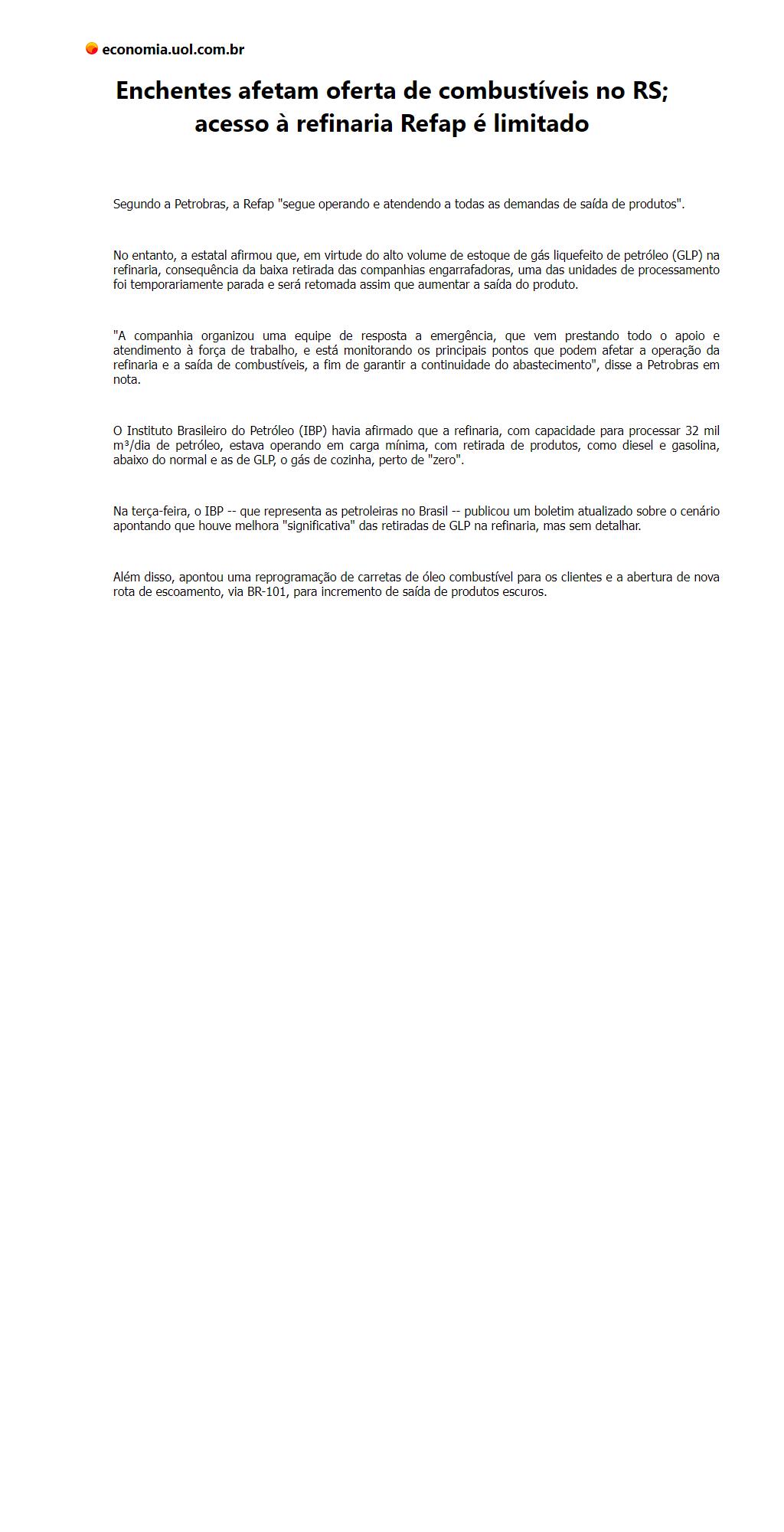 economia.uol.com.br

Enchentes afetam oferta de combustíveis no RS; acesso à refinaria Refap é limitado

Segundo a Petrobras, a Refap "segue operando e atendendo a todas as demandas de saída de produtos".

No entanto, a estatal afirmou que, em virtude do alto volume de estoque de gás liquefeito de petróleo (GLP) na refinaria, consequência da baixa retirada das companhias engarrafadoras, uma das unidades de processamento foi temporariamente parada e será retomada assim que aumentar a saída do produto.

"A companhia organizou uma equipe de resposta a emergência, que vem prestando todo o apoio e atendimento à força de trabalho, e está monitorando os principais pontos que podem afetar a operação da refinaria e a saída de combustíveis, a fim de garantir a continuidade do abastecimento", disse a Petrobras em nota.

O Instituto Brasileiro do Petróleo (IBP) havia afirmado que a refinaria, com capacidade para processar 32 mil m³/dia de petróleo, estava operando em carga mínima, com retirada de produtos, como diesel e gasolina, abaixo do normal e as de GLP, o gás de cozinha, perto de "zero".

Na terça-feira, o IBP -- que representa as petroleiras no Brasil -- publicou um boletim atualizado sobre o cenário apontando que houve melhora "significativa" das retiradas de GLP na refinaria, mas sem detalhar.

Além disso, apontou uma reprogramação de carretas de óleo combustível para os clientes e a abertura de nova rota de escoamento, via BR-101, para incremento de saída de produtos escuros.